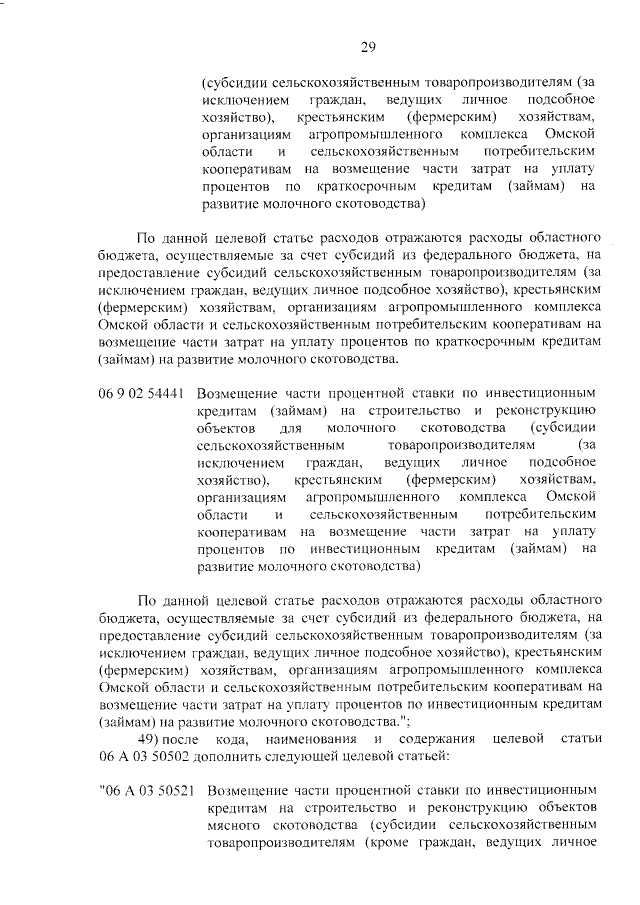 29

(субсидии сельскохозяйственным товаропроизводителям (за исключением граждан, ведущих личное подсобное хозяйство), крестьянским (фермерским) хозяйствам, организациям агропромышленного комплекса Омской области и сельскохозяйственным потребительским кооперативам на возмещение части затрат на уплату процентов по краткосрочным кредитам (займам) на развитие молочного скотоводства)

По данной целевой статье расходов отражаются расходы областного бюджета, осуществляемые за счет субсидий из федерального бюджета, на предоставление субсидий сельскохозяйственным товаропроизводителям (за исключением граждан, ведущих личное подсобное хозяйство), крестьянским (фермерским) хозяйствам, организациям агропромышленного комплекса Омской области и сельскохозяйственным потребительским кооперативам на возмещение части затрат на уплату процентов по краткосрочным кредитам (займам) на развитие молочного скотоводства.

06 9 02 54441 Возмещение части процентной ставки по инвестиционным кредитам (займам) на строительство и реконструкцию объектов для молочного скотоводства (субсидии сельскохозяйственным товаропроизводителям (за исключением граждан, ведущих личное подсобное хозяйство), крестьянским (фермерским) хозяйствам, организациям агропромышленного комплекса Омской области и сельскохозяйственным потребительским кооперативам на возмещение части затрат на уплату процентов по инвестиционным кредитам (займам) на развитие молочного скотоводства)

По данной целевой статье расходов отражаются расходы областного бюджета, осуществляемые за счет субсидий из федерального бюджета, на предоставление субсидий сельскохозяйственным товаропроизводителям (за исключением граждан, ведущих личное подсобное хозяйство), крестьянским (фермерским) хозяйствам, организациям агропромышленного комплекса Омской области и сельскохозяйственным потребительским кооперативам на возмещение части затрат на уплату процентов по инвестиционным кредитам (займам) на развитие молочного скотоводства.";

49) после кода, наименования и содержания целевой статьи 06 А 03 50502 дополнить следующей целевой статьей:

"06 А 03 50521 Возмещение части процентной ставки по инвестиционным кредитам на строительство и реконструкцию объектов мясного скотоводства (субсидии сельскохозяйственным товаропроизводителям (кроме граждан, ведущих личное